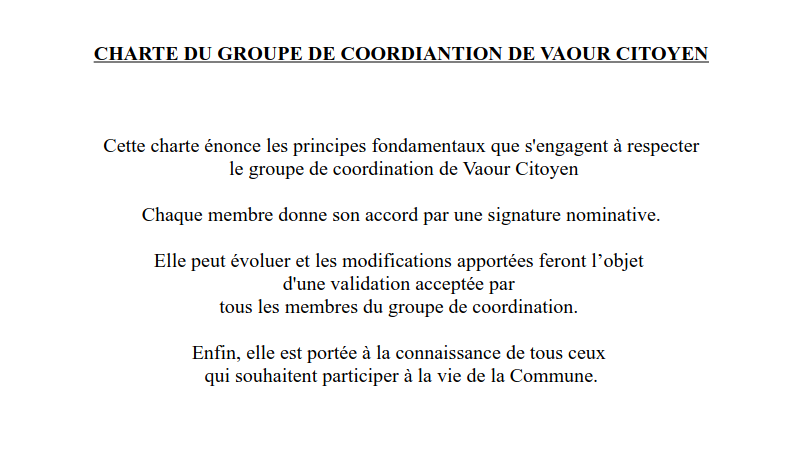 CHARTE DU GROUPE DE COORDIANTION DE VAOUR CITOYEN

Cette charte énonce les principes fondamentaux que s'engagent à respecter le groupe de coordination de Vaour Citoyen

Chaque membre donne son accord par une signature nominative.

Elle peut évoluer et les modifications apportées feront l’objet d'une validation acceptée par tous les membres du groupe de coordination.

Enfin, elle est portée à la connaissance de tous ceux qui souhaitent participer à la vie de la Commune.